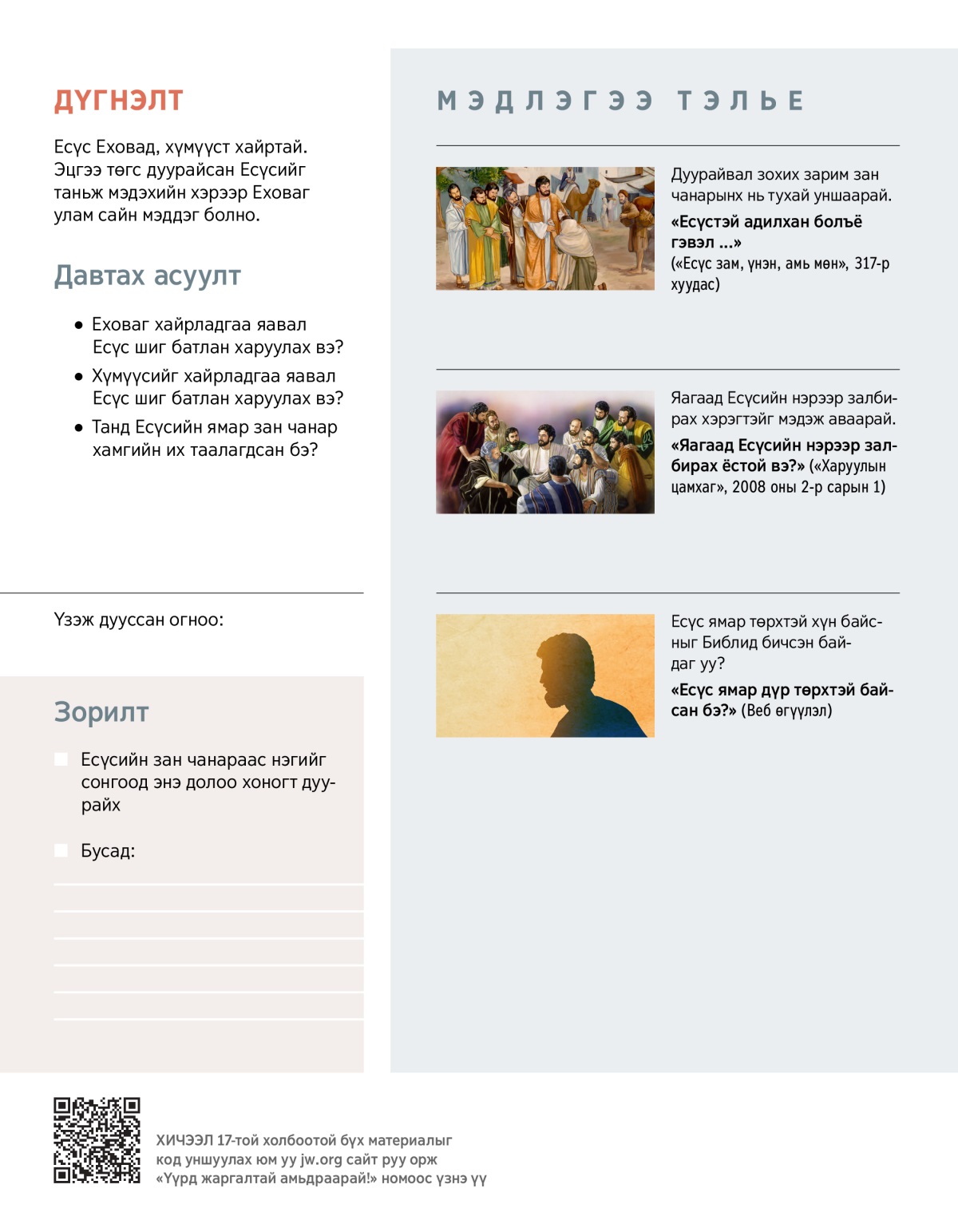 ДҮГНЭЛТ

Есүс Еховад, хүмүүст хайртай. Эцгээ төгс дуурайсан Есүсийг таньж мэдэхийн хэрээр Еховаг улам сайн мэддэг болно.

Давтах асуулт

• Еховаг хайрладгаа яавал Есүс шиг батлан харуулах вэ?
• Хүмүүсийг хайрладгаа яавал Есүс шиг батлан харуулах вэ?
• Танд Есүсийн ямар зан чанар хамгийн их таалагдсан бэ?

Үзэж дууссан огноо:

Зорилт

Есүсийн зан чанараас нэгийг сонгоод энэ долоо хоногт дуурайх

Бусад:

МЭДЛЭГЭЭ ТЭЛЬЕ

Дуурайвал зохих зарим зан чанарынх нь тухай уншаарай.
«Есүстэй адилхан болъё гэвэл ...»
(«Есүс зам, үнэн, амь мөн», 317-р хуудас)

Яагаад Есүсийн нэрээр залбирах хэрэгтэйг мэдэж аваарай.
«Яагаад Есүсийн нэрээр залбирах ёстой вэ?» («Харуулын цамхаг», 2008 оны 2-р сарын 1)

Есүс ямар төрхтэй хүн байсныг Библид бичсэн байдаг уу?
«Есүс ямар дүр төрхтэй байсан бэ?» (Веб өгүүлэл)

ХИЧЭЭЛ 17-той холбоотой бүх материалыг код уншуулах юм уу jw.org сайт руу орж «Үүрд жаргалтай амьдраарай!» номоос үзнэ үү